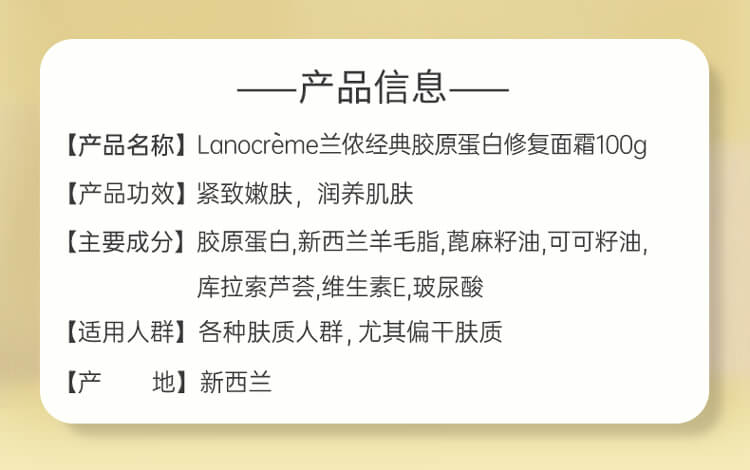 ——产品信息——

【产品名称】Lanocrème兰侬经典胶原蛋白修复面霜100g

【产品功效】紧致嫩肤，润养肌肤

【主要成分】胶原蛋白,新西兰羊毛脂,蓖麻籽油,可可籽油,库拉索芦荟,维生素E,玻尿酸

【适用人群】各种肤质人群,尤其偏干肤质

【产 地】新西兰